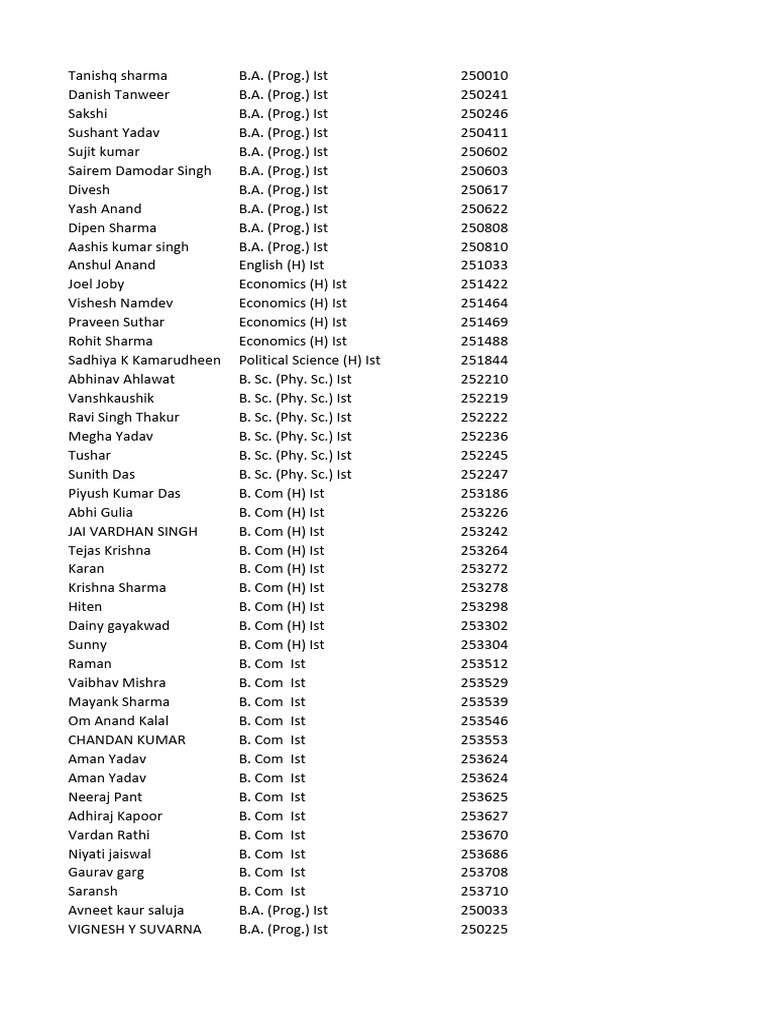 | | | |
|---|---|---|
| Tanishq sharma | B.A. (Prog.) Ist | 250010 |
| Danish Tanweer | B.A. (Prog.) Ist | 250241 |
| Sakshi | B.A. (Prog.) Ist | 250246 |
| Sushant Yadav | B.A. (Prog.) Ist | 250411 |
| Sujit kumar | B.A. (Prog.) Ist | 250602 |
| Sairem Damodar Singh | B.A. (Prog.) Ist | 250603 |
| Divesh | B.A. (Prog.) Ist | 250617 |
| Yash Anand | B.A. (Prog.) Ist | 250622 |
| Dipen Sharma | B.A. (Prog.) Ist | 250808 |
| Aashis kumar singh | B.A. (Prog.) Ist | 250810 |
| Anshul Anand | English (H) Ist | 251033 |
| Joel Joby | Economics (H) Ist | 251422 |
| Vishesh Namdev | Economics (H) Ist | 251464 |
| Praveen Suthar | Economics (H) Ist | 251469 |
| Rohit Sharma | Economics (H) Ist | 251488 |
| Sadhiya K Kamarudheen | Political Science (H) Ist | 251844 |
| Abhinav Ahlawat | B. Sc. (Phy. Sc.) Ist | 252210 |
| Vanshkaushik | B. Sc. (Phy. Sc.) Ist | 252219 |
| Ravi Singh Thakur | B. Sc. (Phy. Sc.) Ist | 252222 |
| Megha Yadav | B. Sc. (Phy. Sc.) Ist | 252236 |
| Tushar | B. Sc. (Phy. Sc.) Ist | 252245 |
| Sunith Das | B. Sc. (Phy. Sc.) Ist | 252247 |
| Piyush Kumar Das | B. Com (H) Ist | 253186 |
| Abhi Gulia | B. Com (H) Ist | 253226 |
| JAI VARDHAN SINGH | B. Com (H) Ist | 253242 |
| Tejas Krishna | B. Com (H) Ist | 253264 |
| Karan | B. Com (H) Ist | 253272 |
| Krishna Sharma | B. Com (H) Ist | 253278 |
| Hiten | B. Com (H) Ist | 253298 |
| Dainy gayakwad | B. Com (H) Ist | 253302 |
| Sunny | B. Com (H) Ist | 253304 |
| Raman | B. Com Ist | 253512 |
| Vaibhav Mishra | B. Com Ist | 253529 |
| Mayank Sharma | B. Com Ist | 253539 |
| Om Anand Kalal | B. Com Ist | 253546 |
| CHANDAN KUMAR | B. Com Ist | 253553 |
| Aman Yadav | B. Com Ist | 253624 |
| Aman Yadav | B. Com Ist | 253624 |
| Neeraj Pant | B. Com Ist | 253625 |
| Adhiraj Kapoor | B. Com Ist | 253627 |
| Vardan Rathi | B. Com Ist | 253670 |
| Niyati jaiswal | B. Com Ist | 253686 |
| Gaurav garg | B. Com Ist | 253708 |
| Saransh | B. Com Ist | 253710 |
| Avneet kaur saluja | B.A. (Prog.) Ist | 250033 |
| VIGNESH Y SUVARNA | B.A. (Prog.) Ist | 250225 |